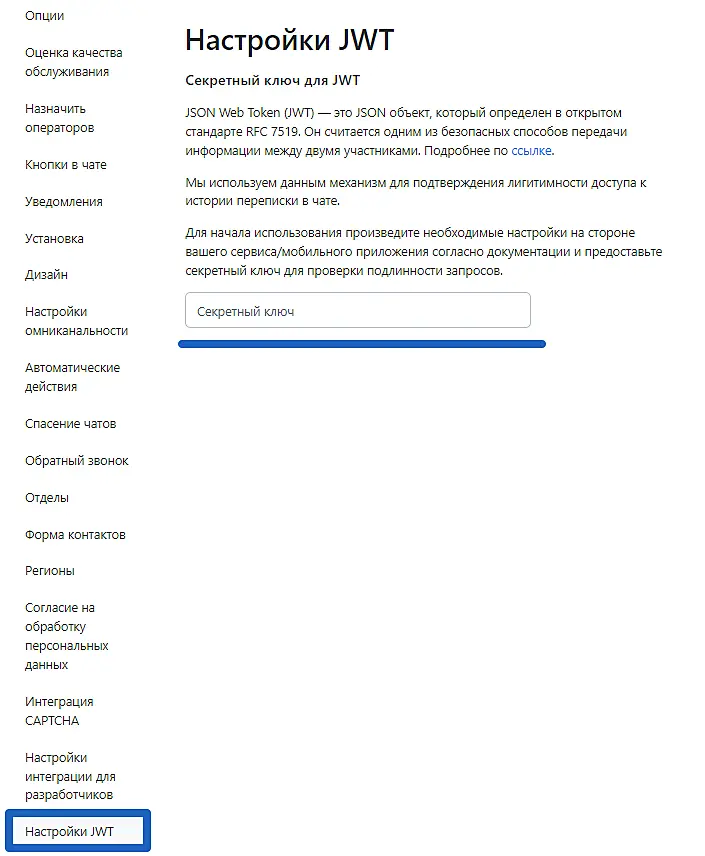 Опции

Оценка качества обслуживания

Назначить операторов

Кнопки в чате

Уведомления

Установка

Дизайн

Настройки омниканальности

Автоматические действия

Спасение чатов

Обратный звонок

Отделы

Форма контактов

Регионы

Согласие на обработку персональных данных

Интеграция CAPTCHA

Настройки интеграции для разработчиков

Настройки JWT

Настройки JWT

Секретный ключ для JWT

JSON Web Token (JWT) — это JSON объект, который определен в открытом стандарте RFC 7519. Он считается одним из безопасных способов передачи информации между двумя участниками. Подробнее по ссылке.

Мы используем данным механизм для подтверждения лигитимности доступа к истории переписки в чате.

Для начала использования произведите необходимые настройки на стороне вашего сервиса/мобильного приложения согласно документации и предоставьте секретный ключ для проверки подлинности запросов.

Секретный ключ